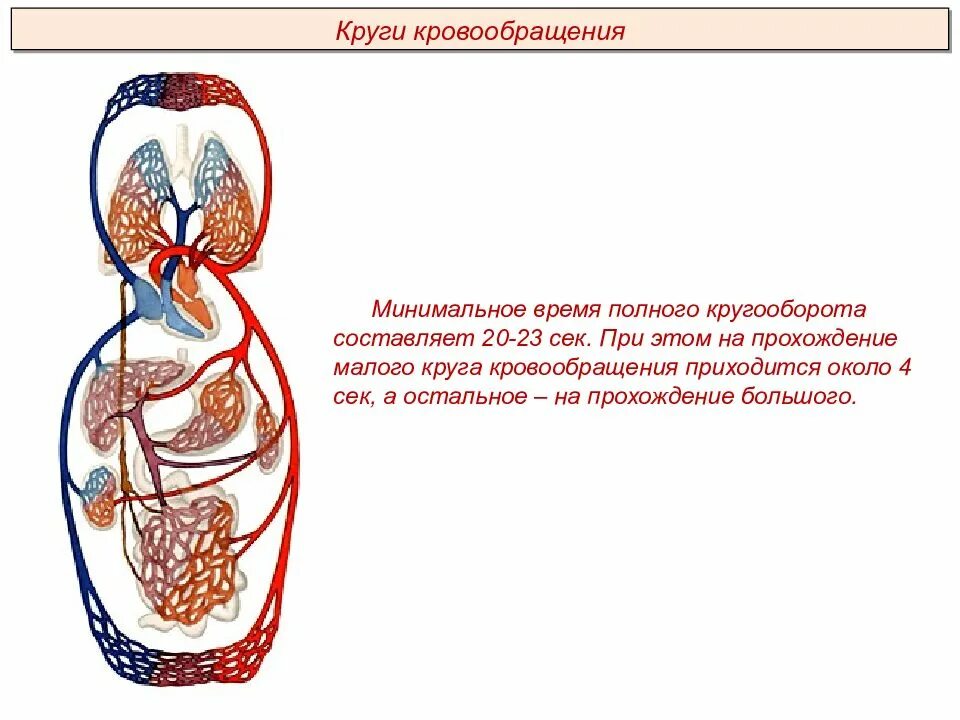 Круги кровообращения

Минимальное время полного кругооборота составляет 20-23 сек. При этом на прохождение малого круга кровообращения приходится около 4 сек, а остальное – на прохождение большого.